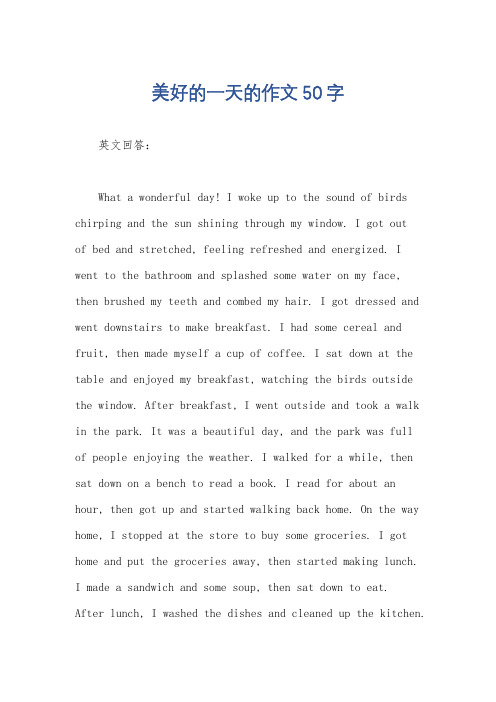 美好的一天的作文50字

英文回答：

What a wonderful day! I woke up to the sound of birds chirping and the sun shining through my window. I got out of bed and stretched, feeling refreshed and energized. I went to the bathroom and splashed some water on my face, then brushed my teeth and combed my hair. I got dressed and went downstairs to make breakfast. I had some cereal and fruit, then made myself a cup of coffee. I sat down at the table and enjoyed my breakfast, watching the birds outside the window. After breakfast, I went outside and took a walk in the park. It was a beautiful day, and the park was full of people enjoying the weather. I walked for a while, then sat down on a bench to read a book. I read for about an hour, then got up and started walking back home. On the way home, I stopped at the store to buy some groceries. I got home and put the groceries away, then started making lunch. I made a sandwich and some soup, then sat down to eat. After lunch, I washed the dishes and cleaned up the kitchen.